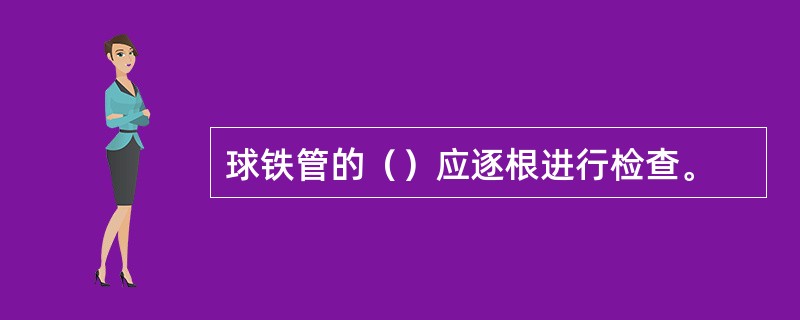 球铁管的（）应逐根进行检查。